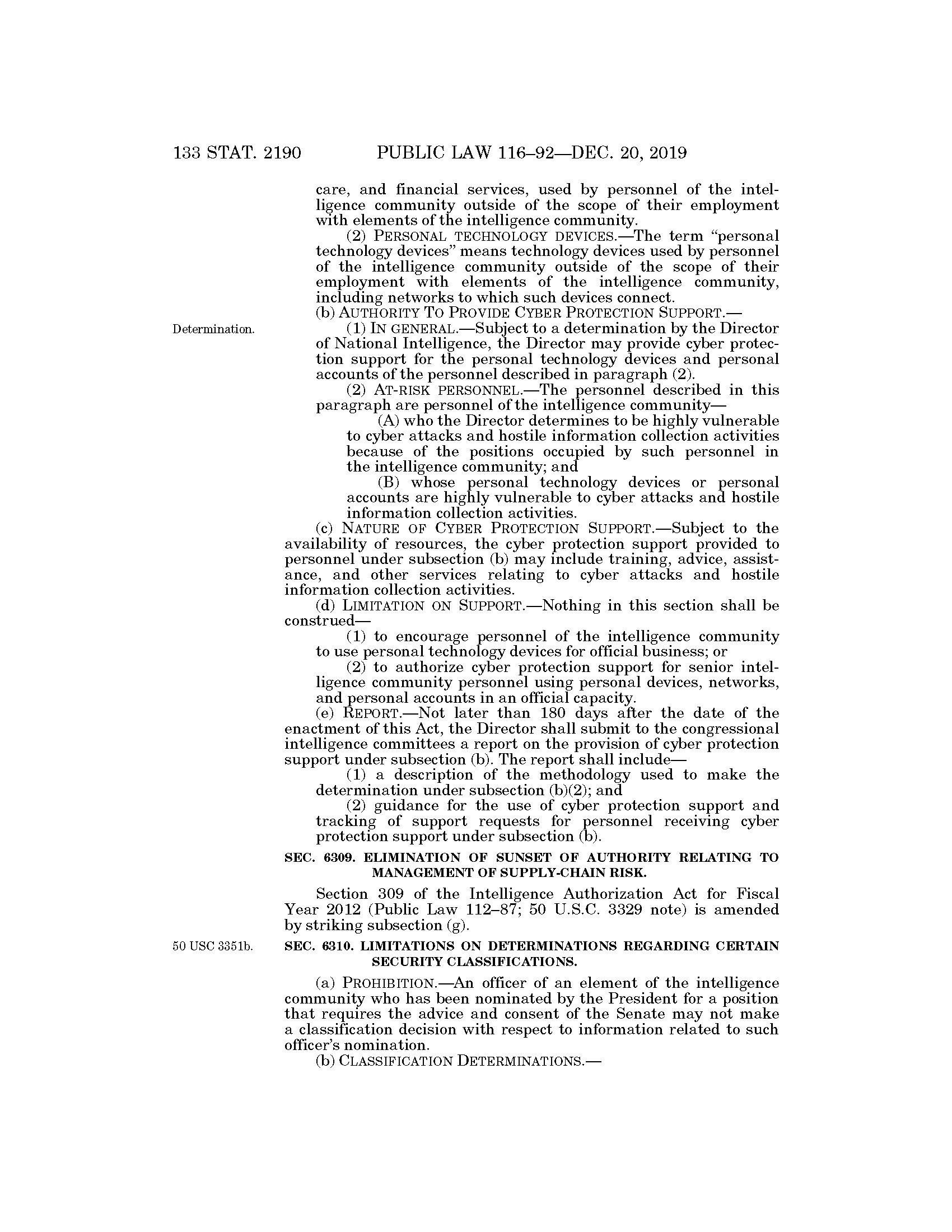 133 STAT. 2190 PUBLIC LAW 116–92—DEC. 20, 2019

care, and financial services, used by personnel of the intelligence community outside of the scope of their employment with elements of the intelligence community.

(2) PERSONAL TECHNOLOGY DEVICES.—The term "personal technology devices" means technology devices used by personnel of the intelligence community outside of the scope of their employment with elements of the intelligence community, including networks to which such devices connect.

(b) AUTHORITY TO PROVIDE CYBER PROTECTION SUPPORT.—

Determination.

(1) IN GENERAL.—Subject to a determination by the Director of National Intelligence, the Director may provide cyber protection support for the personal technology devices and personal accounts of the personnel described in paragraph (2).

(2) AT-RISK PERSONNEL.—The personnel described in this paragraph are personnel of the intelligence community—

(A) who the Director determines to be highly vulnerable to cyber attacks and hostile information collection activities because of the positions occupied by such personnel in the intelligence community; and

(B) whose personal technology devices or personal accounts are highly vulnerable to cyber attacks and hostile information collection activities.

(c) NATURE OF CYBER PROTECTION SUPPORT.—Subject to the availability of resources, the cyber protection support provided to personnel under subsection (b) may include training, advice, assistance, and other services relating to cyber attacks and hostile information collection activities.

(d) LIMITATION ON SUPPORT.—Nothing in this section shall be construed—

(1) to encourage personnel of the intelligence community to use personal technology devices for official business; or

(2) to authorize cyber protection support for senior intelligence community personnel using personal devices, networks, and personal accounts in an official capacity.

(e) REPORT.—Not later than 180 days after the date of the enactment of this Act, the Director shall submit to the congressional intelligence committees a report on the provision of cyber protection support under subsection (b). The report shall include—

(1) a description of the methodology used to make the determination under subsection (b)(2); and

(2) guidance for the use of cyber protection support and tracking of support requests for personnel receiving cyber protection support under subsection (b).

SEC. 6309. ELIMINATION OF SUNSET OF AUTHORITY RELATING TO MANAGEMENT OF SUPPLY-CHAIN RISK.

Section 309 of the Intelligence Authorization Act for Fiscal Year 2012 (Public Law 112–87; 50 U.S.C. 3329 note) is amended by striking subsection (g).

50 USC 3351b.

SEC. 6310. LIMITATIONS ON DETERMINATIONS REGARDING CERTAIN SECURITY CLASSIFICATIONS.

(a) PROHIBITION.—An officer of an element of the intelligence community who has been nominated by the President for a position that requires the advice and consent of the Senate may not make a classification decision with respect to information related to such officer's nomination.

(b) CLASSIFICATION DETERMINATIONS.—